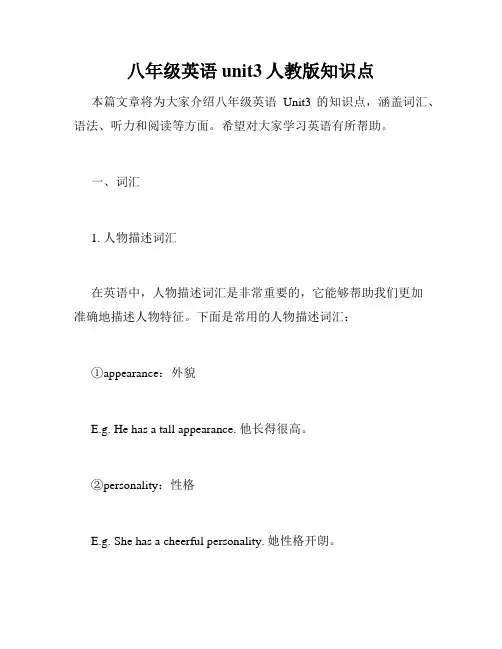 八年级英语 unit3 人教版知识点

本篇文章将为大家介绍八年级英语 Unit3 的知识点，涵盖词汇、语法、听力和阅读等方面。希望对大家学习英语有所帮助。

一、词汇

1. 人物描述词汇

在英语中，人物描述词汇是非常重要的，它能够帮助我们更加准确地描述人物特征。下面是常用的人物描述词汇：

①appearance：外貌

E.g. He has a tall appearance. 他长得很高。

②personality：性格

E.g. She has a cheerful personality. 她性格开朗。